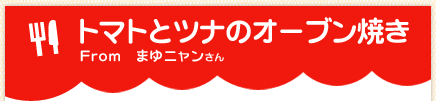 トマトとツナのオーブン焼き
From　まゆニャンさん